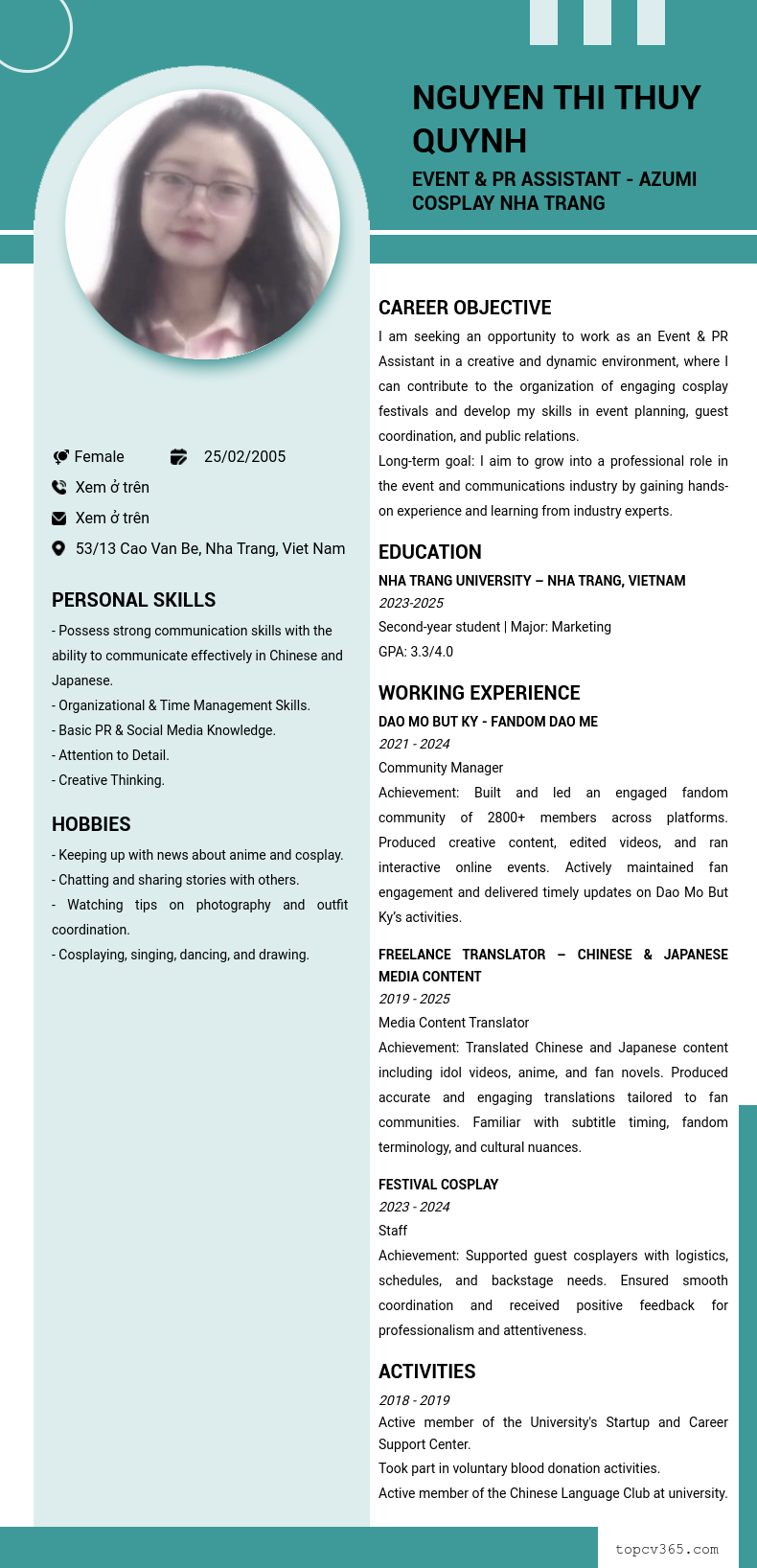 NGUYEN THI THUY QUYNH

EVENT & PR ASSISTANT - AZUMI COSPLAY NHA TRANG

Female 25/02/2005

Xem ở trên

Xem ở trên

53/13 Cao Van Be, Nha Trang, Viet Nam

PERSONAL SKILLS

- Possess strong communication skills with the ability to communicate effectively in Chinese and Japanese.
- Organizational & Time Management Skills.
- Basic PR & Social Media Knowledge.
- Attention to Detail.
- Creative Thinking.

HOBBIES

- Keeping up with news about anime and cosplay.
- Chatting and sharing stories with others.
- Watching tips on photography and outfit coordination.
- Cosplaying, singing, dancing, and drawing.

CAREER OBJECTIVE

I am seeking an opportunity to work as an Event & PR Assistant in a creative and dynamic environment, where I can contribute to the organization of engaging cosplay festivals and develop my skills in event planning, guest coordination, and public relations.
Long-term goal: I aim to grow into a professional role in the event and communications industry by gaining hands-on experience and learning from industry experts.

EDUCATION

NHA TRANG UNIVERSITY – NHA TRANG, VIETNAM
2023-2025
Second-year student | Major: Marketing
GPA: 3.3/4.0

WORKING EXPERIENCE

DAO MO BUT KY - FANDOM DAO ME
2021 - 2024
Community Manager
Achievement: Built and led an engaged fandom community of 2800+ members across platforms. Produced creative content, edited videos, and ran interactive online events. Actively maintained fan engagement and delivered timely updates on Dao Mo But Ky's activities.

FREELANCE TRANSLATOR – CHINESE & JAPANESE MEDIA CONTENT
2019 - 2025
Media Content Translator
Achievement: Translated Chinese and Japanese content including idol videos, anime, and fan novels. Produced accurate and engaging translations tailored to fan communities. Familiar with subtitle timing, fandom terminology, and cultural nuances.

FESTIVAL COSPLAY
2023 - 2024
Staff
Achievement: Supported guest cosplayers with logistics, schedules, and backstage needs. Ensured smooth coordination and received positive feedback for professionalism and attentiveness.

ACTIVITIES

2018 - 2019
Active member of the University's Startup and Career Support Center.
Took part in voluntary blood donation activities.
Active member of the Chinese Language Club at university.

topcv365.com